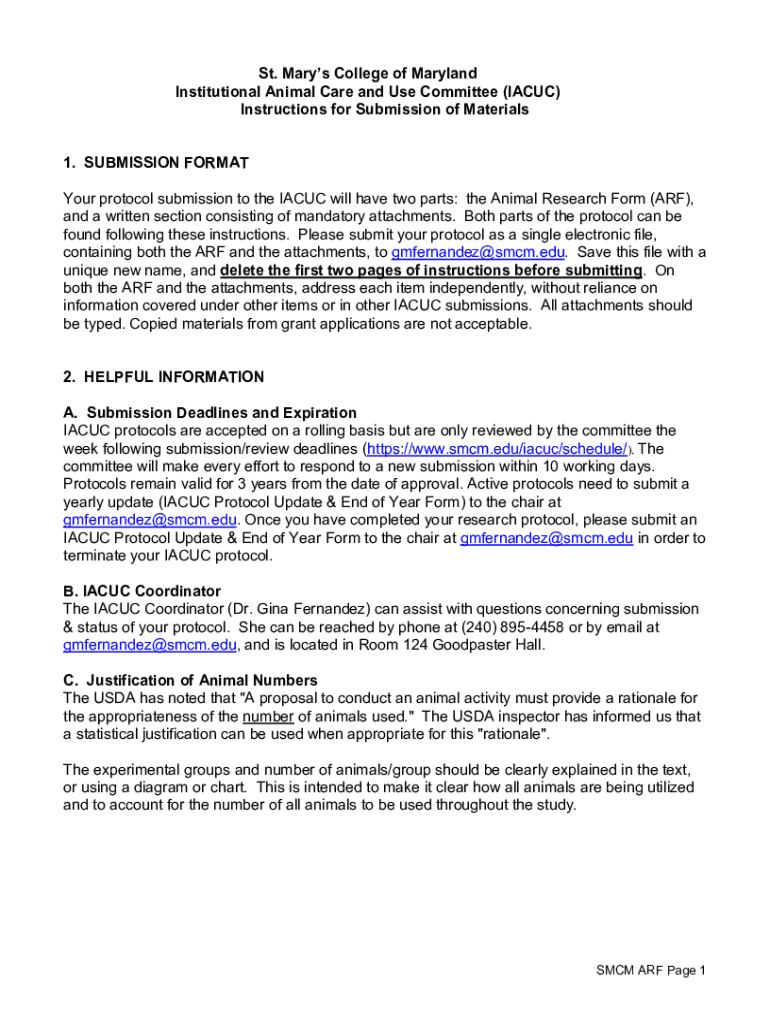 St. Mary's College of Maryland
Institutional Animal Care and Use Committee (IACUC)
Instructions for Submission of Materials

1. SUBMISSION FORMAT

Your protocol submission to the IACUC will have two parts: the Animal Research Form (ARF), and a written section consisting of mandatory attachments. Both parts of the protocol can be found following these instructions. Please submit your protocol as a single electronic file, containing both the ARF and the attachments, to gmfernandez@smcm.edu. Save this file with a unique new name, and delete the first two pages of instructions before submitting. On both the ARF and the attachments, address each item independently, without reliance on information covered under other items or in other IACUC submissions. All attachments should be typed. Copied materials from grant applications are not acceptable.

2. HELPFUL INFORMATION

A. Submission Deadlines and Expiration
IACUC protocols are accepted on a rolling basis but are only reviewed by the committee the week following submission/review deadlines (https://www.smcm.edu/iacuc/schedule/). The committee will make every effort to respond to a new submission within 10 working days. Protocols remain valid for 3 years from the date of approval. Active protocols need to submit a yearly update (IACUC Protocol Update & End of Year Form) to the chair at gmfernandez@smcm.edu. Once you have completed your research protocol, please submit an IACUC Protocol Update & End of Year Form to the chair at gmfernandez@smcm.edu in order to terminate your IACUC protocol.

B. IACUC Coordinator
The IACUC Coordinator (Dr. Gina Fernandez) can assist with questions concerning submission & status of your protocol. She can be reached by phone at (240) 895-4458 or by email at gmfernandez@smcm.edu, and is located in Room 124 Goodpaster Hall.

C. Justification of Animal Numbers
The USDA has noted that "A proposal to conduct an animal activity must provide a rationale for the appropriateness of the number of animals used." The USDA inspector has informed us that a statistical justification can be used when appropriate for this "rationale".

The experimental groups and number of animals/group should be clearly explained in the text, or using a diagram or chart. This is intended to make it clear how all animals are being utilized and to account for the number of all animals to be used throughout the study.

SMCM ARF Page 1